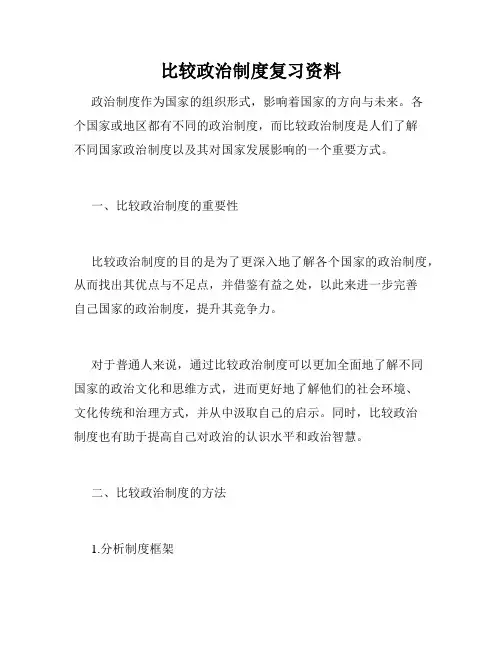 比较政治制度复习资料

政治制度作为国家的组织形式，影响着国家的方向与未来。各个国家或地区都有不同的政治制度，而比较政治制度是人们了解不同国家政治制度以及其对国家发展影响的一个重要方式。

一、比较政治制度的重要性

比较政治制度的目的是为了更深入地了解各个国家的政治制度，从而找出其优点与不足点，并借鉴有益之处，以此来进一步完善自己国家的政治制度，提升其竞争力。

对于普通人来说，通过比较政治制度可以更加全面地了解不同国家的政治文化和思维方式，进而更好地了解他们的社会环境、文化传统和治理方式，并从中汲取自己的启示。同时，比较政治制度也有助于提高自己对政治的认识水平和政治智慧。

二、比较政治制度的方法

1.分析制度框架